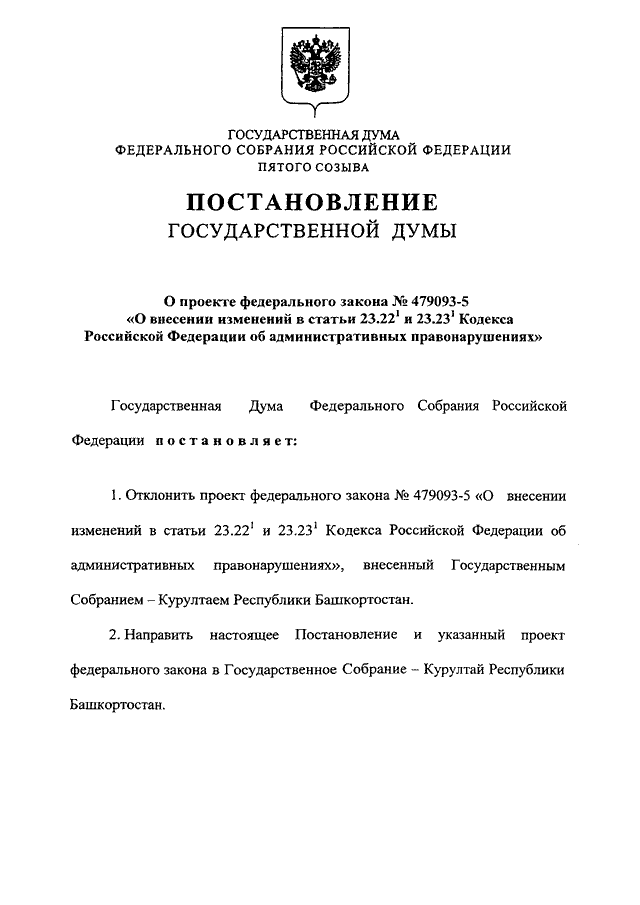 ГОСУДАРСТВЕННАЯ ДУМА
ФЕДЕРАЛЬНОГО СОБРАНИЯ РОССИЙСКОЙ ФЕДЕРАЦИИ
ПЯТОГО СОЗЫВА

ПОСТАНОВЛЕНИЕ
ГОСУДАРСТВЕННОЙ ДУМЫ

О проекте федерального закона № 479093-5
«О внесении изменений в статьи $23.22^1$ и $23.23^1$ Кодекса Российской Федерации об административных правонарушениях»

Государственная Дума Федерального Собрания Российской Федерации постановляет:

1. Отклонить проект федерального закона № 479093-5 «О внесении изменений в статьи $23.22^1$ и $23.23^1$ Кодекса Российской Федерации об административных правонарушениях», внесенный Государственным Собранием – Курултаем Республики Башкортостан.

2. Направить настоящее Постановление и указанный проект федерального закона в Государственное Собрание – Курултай Республики Башкортостан.